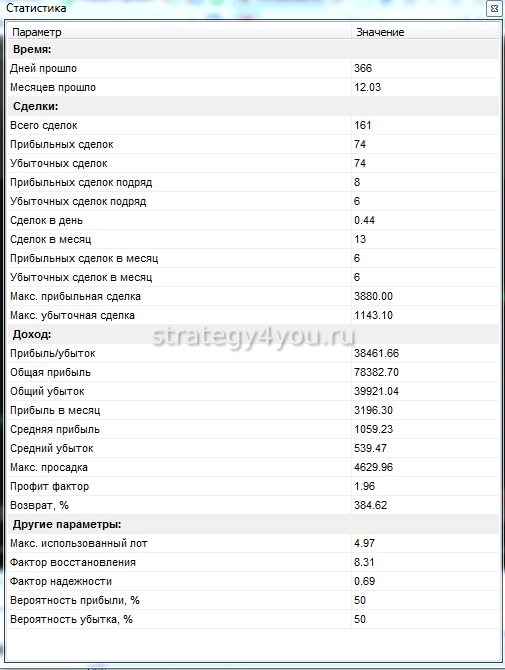 Статистика

| Параметр | Значение |
|---|---|
| **Время:** | |
| Дней прошло | 366 |
| Месяцев прошло | 12.03 |
| **Сделки:** | |
| Всего сделок | 161 |
| Прибыльных сделок | 74 |
| Убыточных сделок | 74 |
| Прибыльных сделок подряд | 8 |
| Убыточных сделок подряд | 6 |
| Сделок в день | 0.44 |
| Сделок в месяц | 13 |
| Прибыльных сделок в месяц | 6 |
| Убыточных сделок в месяц | 6 |
| Макс. прибыльная сделка | 3880.00 |
| Макс. убыточная сделка | 1143.10 |
| **Доход:** | |
| Прибыль/убыток | 38461.66 |
| Общая прибыль | 78382.70 |
| Общий убыток | 39921.04 |
| Прибыль в месяц | 3196.30 |
| Средняя прибыль | 1059.23 |
| Средний убыток | 539.47 |
| Макс. просадка | 4629.96 |
| Профит фактор | 1.96 |
| Возврат, % | 384.62 |
| **Другие параметры:** | |
| Макс. использованный лот | 4.97 |
| Фактор восстановления | 8.31 |
| Фактор надежности | 0.69 |
| Вероятность прибыли, % | 50 |
| Вероятность убытка, % | 50 |

strategy4you.ru